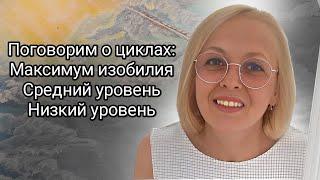 Поговорим о циклах:
Максимум изобилия
Средний уровень
Низкий уровень